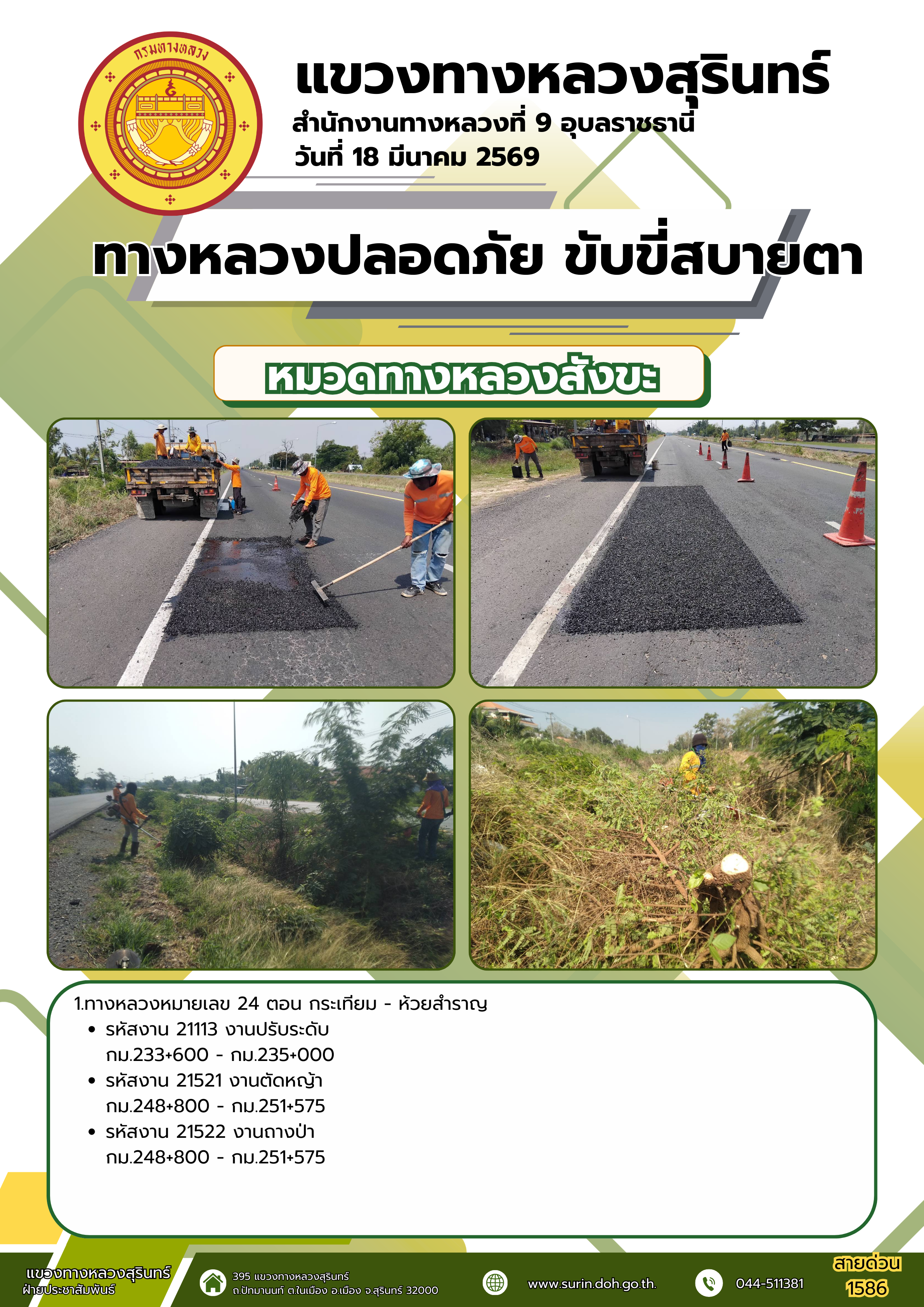 กรมทางหลวง

แขวงทางหลวงสุรินทร์

สำนักงานทางหลวงที่ 9 อุบลราชธานี

วันที่ 18 มีนาคม 2569

ทางหลวงปลอดภัย ขับขี่สบายตา

หมวดทางหลวงสังขะ

1.ทางหลวงหมายเลข 24 ตอน กระเทียม - ห้วยสำราญ

• รหัสงาน 21113 งานปรับระดับ
กม.233+600 - กม.235+000
• รหัสงาน 21521 งานตัดหญ้า
กม.248+800 - กม.251+575
• รหัสงาน 21522 งานถางป่า
กม.248+800 - กม.251+575

แขวงทางหลวงสุรินทร์
ฝ่ายประชาสัมพันธ์

395 แขวงทางหลวงสุรินทร์
ถ.ปัทมานนท์ ต.ในเมือง อ.เมือง จ.สุรินทร์ 32000

www.surin.doh.go.th.

044-511381

สายด่วน
1586